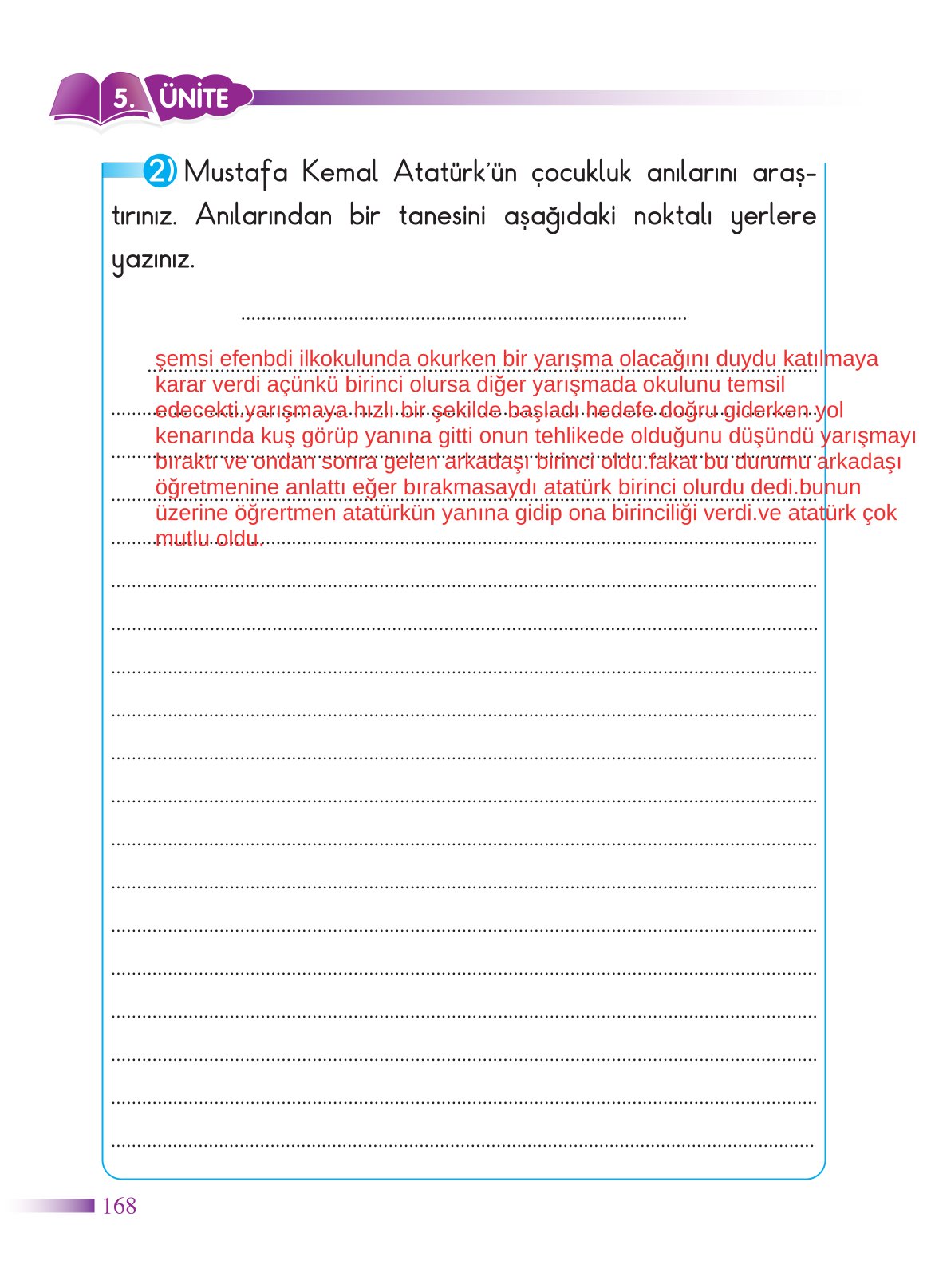 5. ÜNİTE

2) Mustafa Kemal Atatürk'ün çocukluk anılarını araştırınız. Anılarından bir tanesini aşağıdaki noktalı yerlere yazınız.

şemsi efenbdi ilkokulunda okurken bir yarışma olacağını duydu katılmaya karar verdi açünkü birinci olursa diğer yarışmada okulunu temsil edecekti.yarışmaya hızlı bir şekilde başladı hedefe doğru giderken yol kenarında kuş görüp yanına gitti onun tehlikede olduğunu düşündü yarışmayı bıraktı ve ondan sonra gelen arkadaşı birinci oldu.fakat bu durumu arkadaşı öğretmenine anlattı eğer bırakmasaydı atatürk birinci olurdu dedi.bunun üzerine öğrertmen atatürkün yanına gidip ona birinciliği verdi.ve atatürk çok mutlu oldu.

168